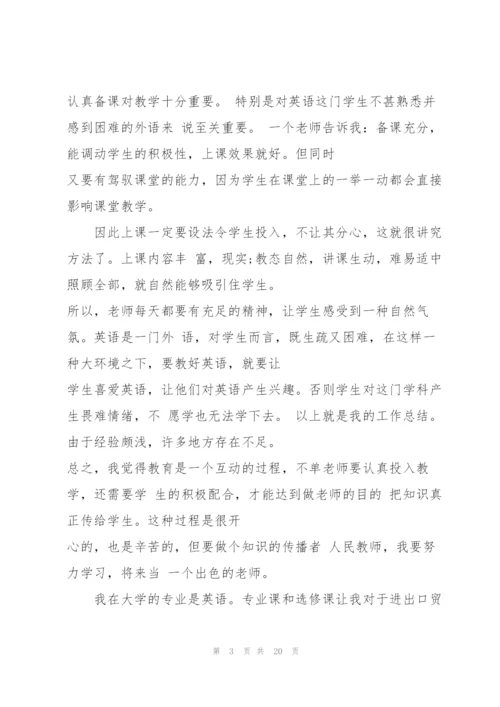 认真备课对教学十分重要。 特别是对英语这门学生不甚熟悉并感到困难的外语来 说至关重要。 一个老师告诉我：备课充分，能调动学生的积极性，上课效果就好。但同时
又要有驾驭课堂的能力，因为学生在课堂上的一举一动都会直接影响课堂教学。

因此上课一定要设法令学生投入，不让其分心，这就很讲究方法了。上课内容丰 富，现实;教态自然，讲课生动，难易适中照顾全部，就自然能够吸引住学生。
所以，老师每天都要有充足的精神，让学生感受到一种自然气氛。英语是一门外 语，对学生而言，既生疏又困难，在这样一种大环境之下，要教好英语，就要让
学生喜爱英语，让他们对英语产生兴趣。否则学生对这门学科产生畏难情绪，不 愿学也无法学下去。 以上就是我的工作总结。由于经验颇浅，许多地方存在不足。
总之，我觉得教育是一个互动的过程，不单老师要认真投入教学，还需要学 生的积极配合，才能达到做老师的目的 把知识真正传给学生。这种过程是很开
心的，也是辛苦的，但要做个知识的传播者 人民教师，我要努力学习，将来当 一个出色的老师。

我在大学的专业是英语。专业课和选修课让我对于进出口贸

第 3 页 共 20 页